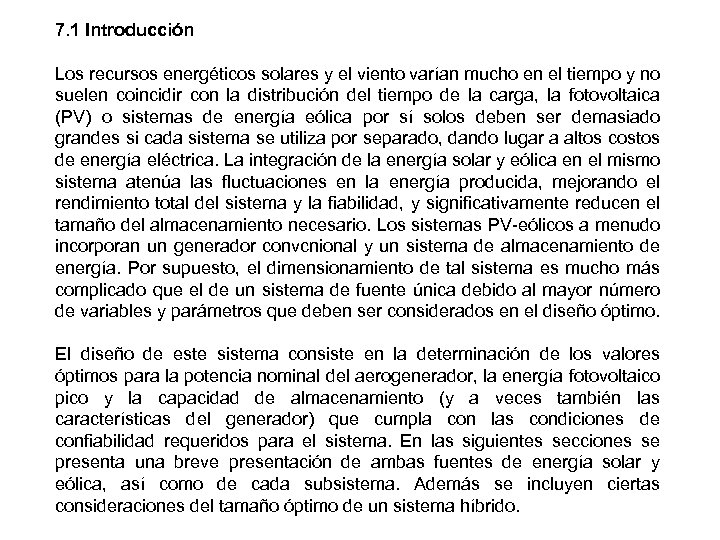 7.1 Introducción

Los recursos energéticos solares y el viento varían mucho en el tiempo y no suelen coincidir con la distribución del tiempo de la carga, la fotovoltaica (PV) o sistemas de energía eólica por sí solos deben ser demasiado grandes si cada sistema se utiliza por separado, dando lugar a altos costos de energía eléctrica. La integración de la energía solar y eólica en el mismo sistema atenúa las fluctuaciones en la energía producida, mejorando el rendimiento total del sistema y la fiabilidad, y significativamente reducen el tamaño del almacenamiento necesario. Los sistemas PV-eólicos a menudo incorporan un generador convcnional y un sistema de almacenamiento de energía. Por supuesto, el dimensionamiento de tal sistema es mucho más complicado que el de un sistema de fuente única debido al mayor número de variables y parámetros que deben ser considerados en el diseño óptimo.

El diseño de este sistema consiste en la determinación de los valores óptimos para la potencia nominal del aerogenerador, la energía fotovoltaico pico y la capacidad de almacenamiento (y a veces también las características del generador) que cumpla con las condiciones de confiabilidad requeridos para el sistema. En las siguientes secciones se presenta una breve presentación de ambas fuentes de energía solar y eólica, así como de cada subsistema. Además se incluyen ciertas consideraciones del tamaño óptimo de un sistema híbrido.